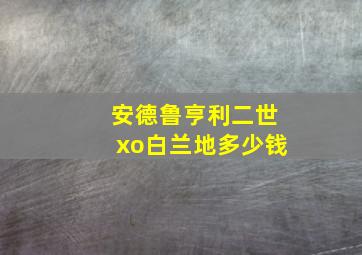 安德鲁亨利二世
xo白兰地多少钱